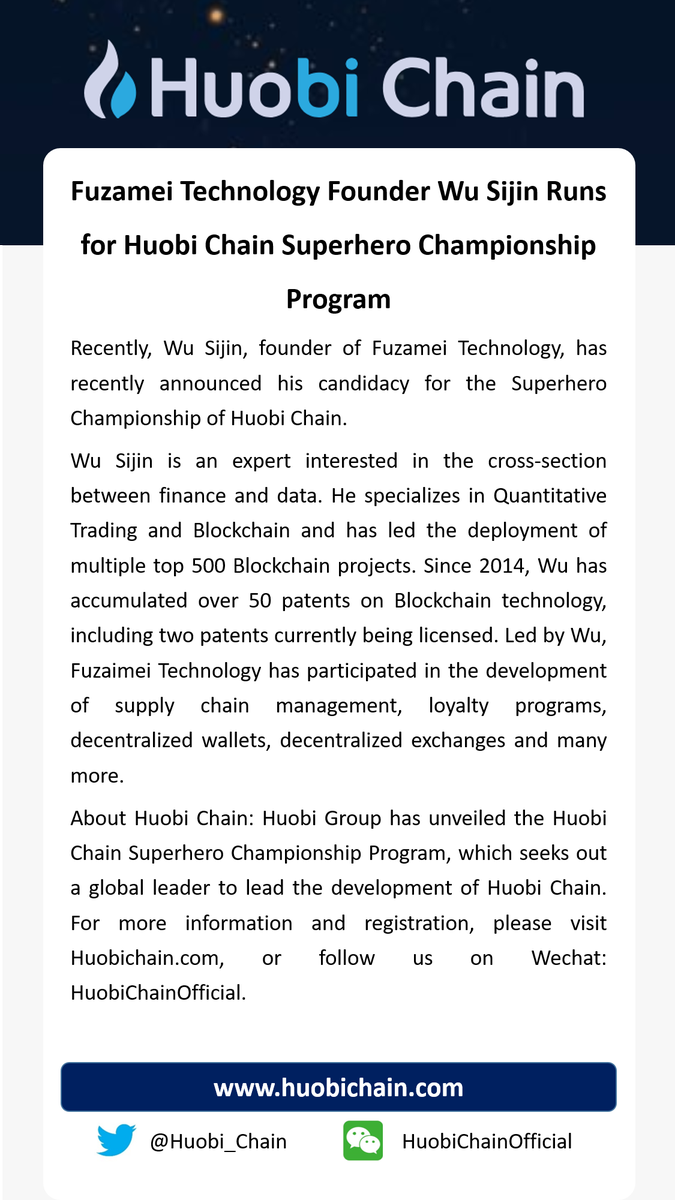 Huobi Chain

Fuzamei Technology Founder Wu Sijin Runs for Huobi Chain Superhero Championship Program

Recently, Wu Sijin, founder of Fuzamei Technology, has recently announced his candidacy for the Superhero Championship of Huobi Chain.

Wu Sijin is an expert interested in the cross-section between finance and data. He specializes in Quantitative Trading and Blockchain and has led the deployment of multiple top 500 Blockchain projects. Since 2014, Wu has accumulated over 50 patents on Blockchain technology, including two patents currently being licensed. Led by Wu, Fuzaimei Technology has participated in the development of supply chain management, loyalty programs, decentralized wallets, decentralized exchanges and many more.

About Huobi Chain: Huobi Group has unveiled the Huobi Chain Superhero Championship Program, which seeks out a global leader to lead the development of Huobi Chain. For more information and registration, please visit Huobichain.com, or follow us on Wechat: HuobiChainOfficial.

www.huobichain.com

@Huobi_Chain

HuobiChainOfficial